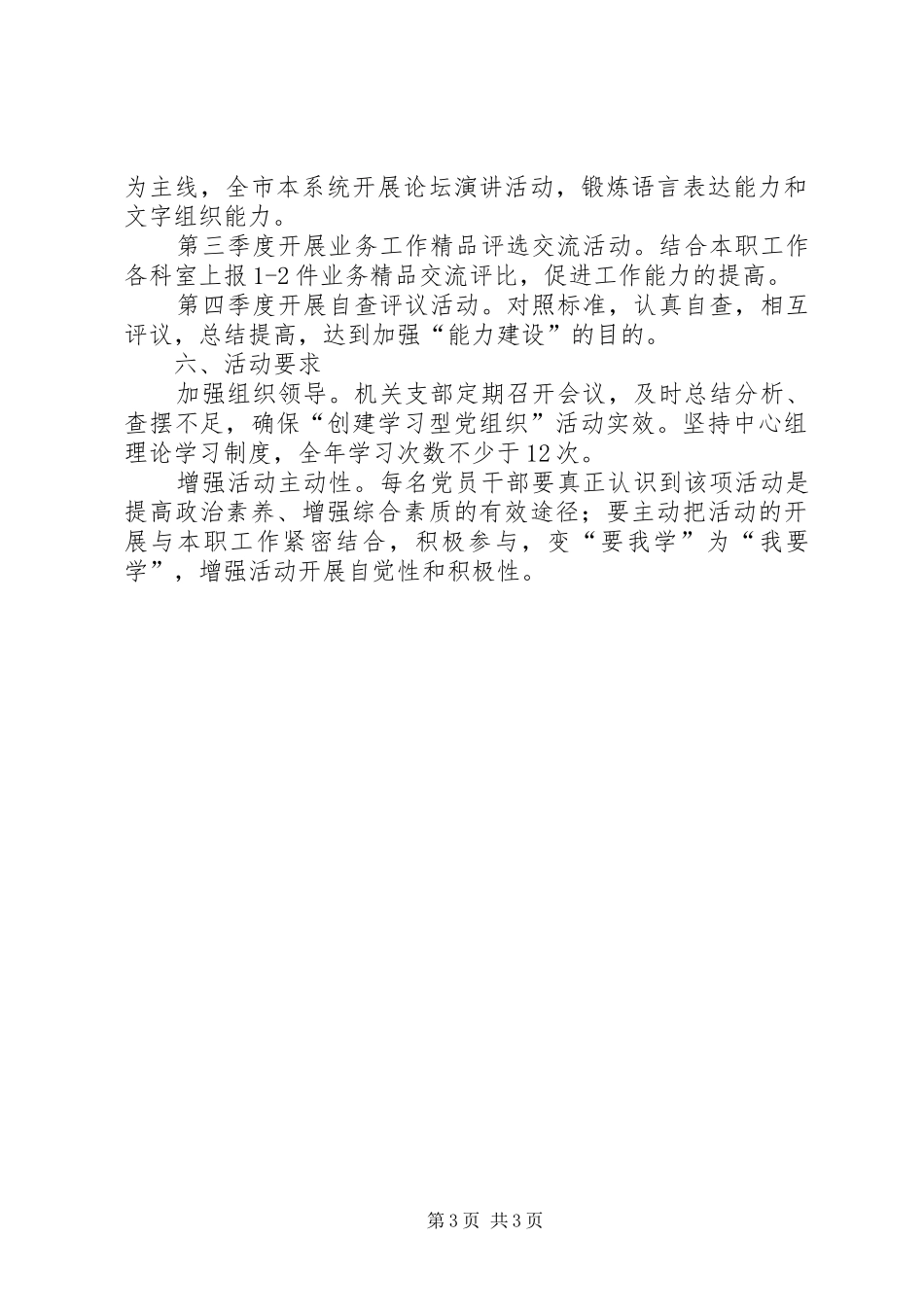 为主线，全市本系统开展论坛演讲活动，锻炼语言表达能力和文字组织能力。

第三季度开展业务工作精品评选交流活动。结合本职工作各科室上报1-2件业务精品交流评比，促进工作能力的提高。

第四季度开展自查评议活动。对照标准，认真自查，相互评议，总结提高，达到加强“能力建设”的目的。

六、活动要求

加强组织领导。机关支部定期召开会议，及时总结分析、查摆不足，确保“创建学习型党组织”活动实效。坚持中心组理论学习制度，全年学习次数不少于12次。

增强活动主动性。每名党员干部要真正认识到该项活动是提高政治素养、增强综合素质的有效途径；要主动把活动的开展与本职工作紧密结合，积极参与，变“要我学”为“我要学”，增强活动开展自觉性和积极性。

第3页 共3页